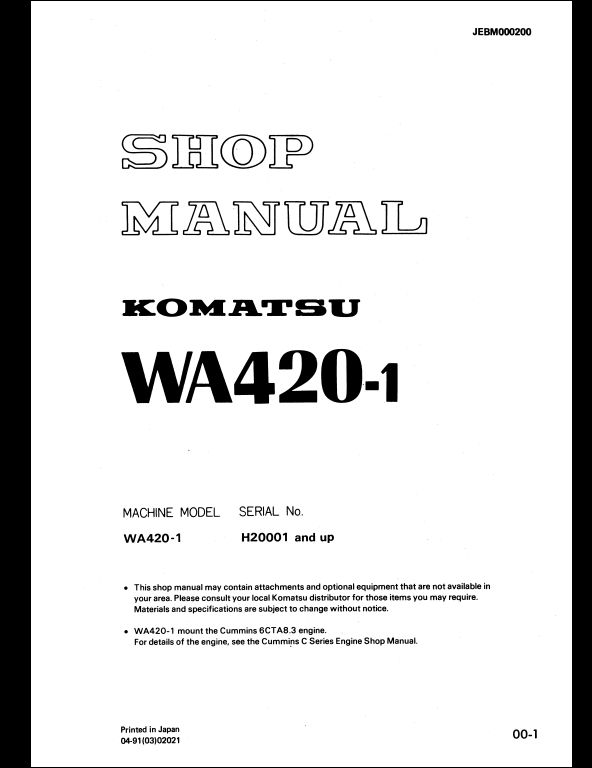 JEBM000200

SHOP MANUAL

KOMATSU

WA420-1

| MACHINE MODEL | SERIAL No. |
|---|---|
| WA420-1 | H20001 and up |

• This shop manual may contain attachments and optional equipment that are not available in your area. Please consult your local Komatsu distributor for those items you may require. Materials and specifications are subject to change without notice.

• WA420-1 mount the Cummins 6CTA8.3 engine. For details of the engine, see the Cummins C Series Engine Shop Manual.

Printed in Japan
04-91(03)02021

00-1